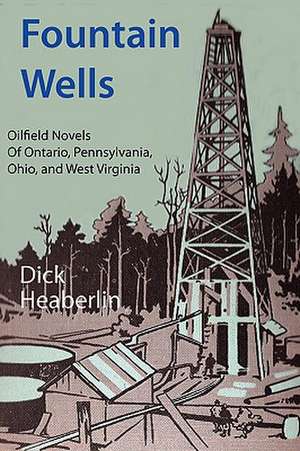 Fountain Wells

Oilfield Novels
Of Ontario, Pennsylvania, Ohio, and West Virginia

Dick Heaberlin